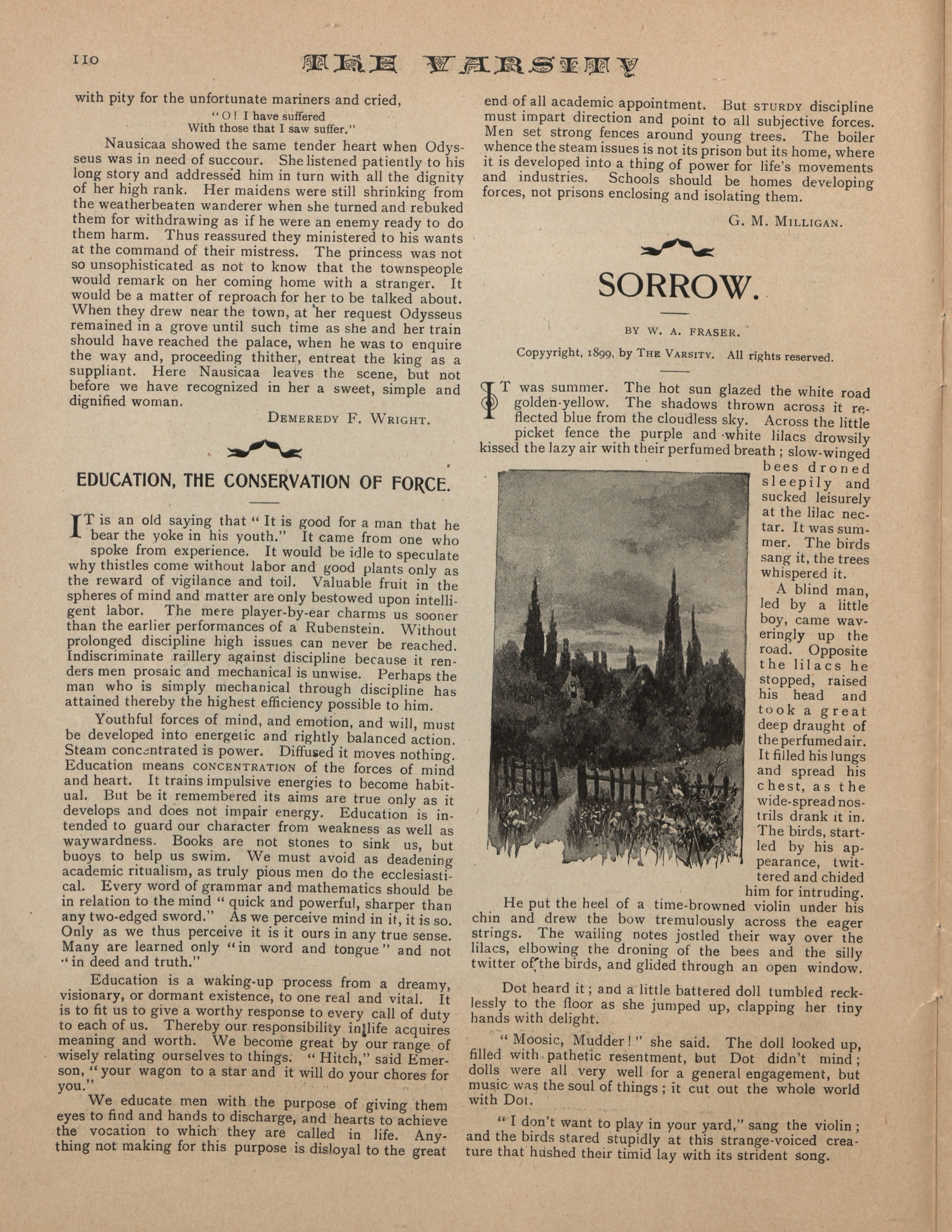 110 THE VARSITY

with pity for the unfortunate mariners and cried,

"O! I have suffered
With those that I saw suffer."

Nausicaa showed the same tender heart when Odysseus was in need of succour. She listened patiently to his long story and addressed him in turn with all the dignity of her high rank. Her maidens were still shrinking from the weatherbeaten wanderer when she turned and rebuked them for withdrawing as if he were an enemy ready to do them harm. Thus reassured they ministered to his wants at the command of their mistress. The princess was not so unsophisticated as not to know that the townspeople would remark on her coming home with a stranger. It would be a matter of reproach for her to be talked about. When they drew near the town, at her request Odysseus remained in a grove until such time as she and her train should have reached the palace, when he was to enquire the way and, proceeding thither, entreat the king as a suppliant. Here Nausicaa leaves the scene, but not before we have recognized in her a sweet, simple and dignified woman.

DEMEREDY F. WRIGHT.

EDUCATION, THE CONSERVATION OF FORCE.

IT is an old saying that "It is good for a man that he bear the yoke in his youth." It came from one who spoke from experience. It would be idle to speculate why thistles come without labor and good plants only as the reward of vigilance and toil. Valuable fruit in the spheres of mind and matter are only bestowed upon intelligent labor. The mere player-by-ear charms us sooner than the earlier performances of a Rubenstein. Without prolonged discipline high issues can never be reached. Indiscriminate raillery against discipline because it renders men prosaic and mechanical is unwise. Perhaps the man who is simply mechanical through discipline has attained thereby the highest efficiency possible to him.

Youthful forces of mind, and emotion, and will, must be developed into energetic and rightly balanced action. Steam concentrated is power. Diffused it moves nothing. Education means CONCENTRATION of the forces of mind and heart. It trains impulsive energies to become habitual. But be it remembered its aims are true only as it develops and does not impair energy. Education is intended to guard our character from weakness as well as waywardness. Books are not stones to sink us, but buoys to help us swim. We must avoid as deadening academic ritualism, as truly pious men do the ecclesiastical. Every word of grammar and mathematics should be in relation to the mind "quick and powerful, sharper than any two-edged sword." As we perceive mind in it, it is so. Only as we thus perceive it is it ours in any true sense. Many are learned only "in word and tongue" and not "in deed and truth."

Education is a waking-up process from a dreamy, visionary, or dormant existence, to one real and vital. It is to fit us to give a worthy response to every call of duty to each of us. Thereby our responsibility in life acquires meaning and worth. We become great by our range of wisely relating ourselves to things. "Hitch," said Emerson, "your wagon to a star and it will do your chores for you."

We educate men with the purpose of giving them eyes to find and hands to discharge, and hearts to achieve the vocation to which they are called in life. Anything not making for this purpose is disloyal to the great end of all academic appointment. But STURDY discipline must impart direction and point to all subjective forces. Men set strong fences around young trees. The boiler whence the steam issues is not its prison but its home, where it is developed into a thing of power for life's movements and industries. Schools should be homes developing forces, not prisons enclosing and isolating them.

G. M. MILLIGAN.

SORROW.

BY W. A. FRASER.

Copyyright, 1899, by THE VARSITY. All rights reserved.

IT was summer. The hot sun glazed the white road golden-yellow. The shadows thrown across it reflected blue from the cloudless sky. Across the little picket fence the purple and white lilacs drowsily kissed the lazy air with their perfumed breath; slow-winged bees droned sleepily and sucked leisurely at the lilac nectar. It was summer. The birds sang it, the trees whispered it.

A blind man, led by a little boy, came waveringly up the road. Opposite the lilacs he stopped, raised his head and took a great deep draught of the perfumed air. It filled his lungs and spread his chest, as the wide-spread nostrils drank it in. The birds, startled by his appearance, twittered and chided him for intruding.

He put the heel of a time-browned violin under his chin and drew the bow tremulously across the eager strings. The wailing notes jostled their way over the lilacs, elbowing the droning of the bees and the silly twitter of the birds, and glided through an open window.

Dot heard it; and a little battered doll tumbled recklessly to the floor as she jumped up, clapping her tiny hands with delight.

"Moosic, Mudder!" she said. The doll looked up, filled with pathetic resentment, but Dot didn't mind; dolls were all very well for a general engagement, but music was the soul of things; it cut out the whole world with Dot.

"I don't want to play in your yard," sang the violin; and the birds stared stupidly at this strange-voiced creature that hushed their timid lay with its strident song.